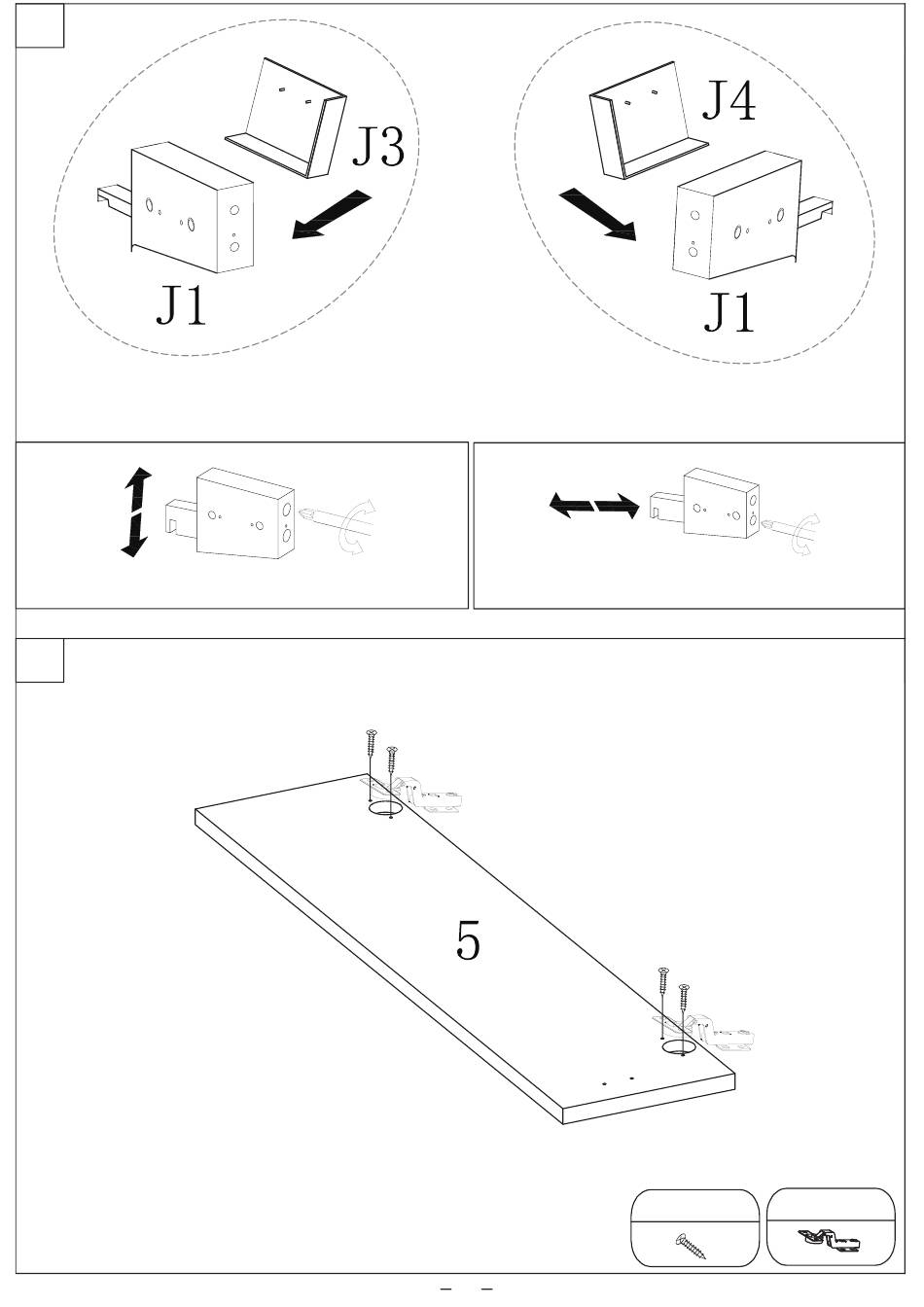 J3

J1

J4

J1

5